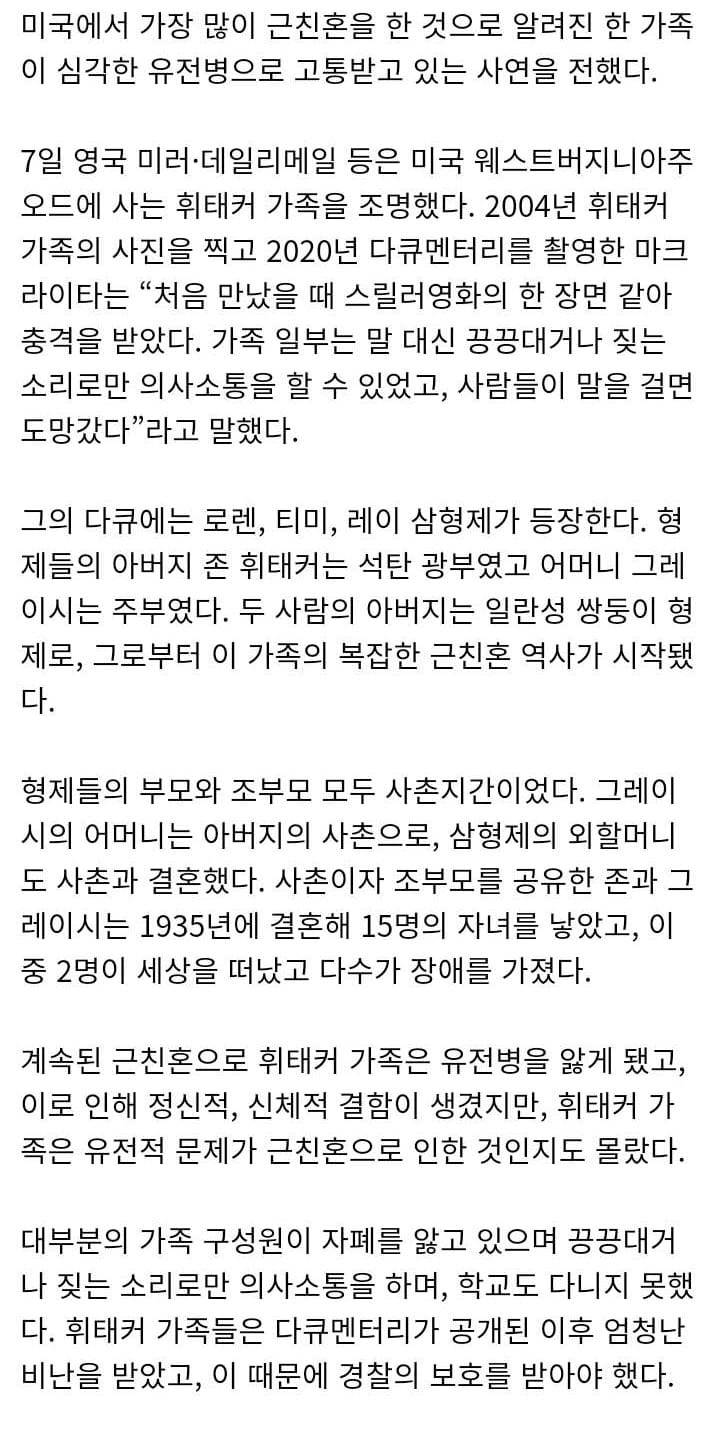 미국에서 가장 많이 근친혼을 한 것으로 알려진 한 가족이 심각한 유전병으로 고통받고 있는 사연을 전했다.

7일 영국 미러·데일리메일 등은 미국 웨스트버지니아주 오드에 사는 휘태커 가족을 조명했다. 2004년 휘태커 가족의 사진을 찍고 2020년 다큐멘터리를 촬영한 마크 라이타는 “처음 만났을 때 스릴러영화의 한 장면 같아 충격을 받았다. 가족 일부는 말 대신 끙끙대거나 짖는 소리로만 의사소통을 할 수 있었고, 사람들이 말을 걸면 도망갔다”라고 말했다.

그의 다큐에는 로렌, 티미, 레이 삼형제가 등장한다. 형제들의 아버지 존 휘태커는 석탄 광부였고 어머니 그레이시는 주부였다. 두 사람의 아버지는 일란성 쌍둥이 형제로, 그로부터 이 가족의 복잡한 근친혼 역사가 시작됐다.

형제들의 부모와 조부모 모두 사촌지간이었다. 그레이시의 어머니는 아버지의 사촌으로, 삼형제의 외할머니도 사촌과 결혼했다. 사촌이자 조부모를 공유한 존과 그레이시는 1935년에 결혼해 15명의 자녀를 낳았고, 이 중 2명이 세상을 떠났고 다수가 장애를 가졌다.

계속된 근친혼으로 휘태커 가족은 유전병을 앓게 됐고, 이로 인해 정신적, 신체적 결함이 생겼지만, 휘태커 가족은 유전적 문제가 근친혼으로 인한 것인지도 몰랐다.

대부분의 가족 구성원이 자폐를 앓고 있으며 끙끙대거나 짖는 소리로만 의사소통을 하며, 학교도 다니지 못했다. 휘태커 가족들은 다큐멘터리가 공개된 이후 엄청난 비난을 받았고, 이 때문에 경찰의 보호를 받아야 했다.